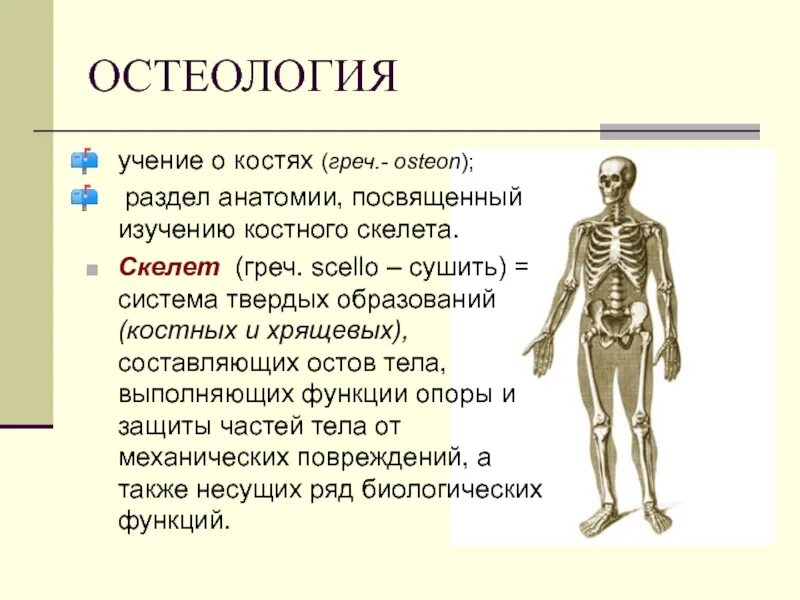 ОСТЕОЛОГИЯ

учение о костях (греч.- osteon);

раздел анатомии, посвященный изучению костного скелета.

Скелет (греч. scello – сушить) = система твердых образований (костных и хрящевых), составляющих остов тела, выполняющих функции опоры и защиты частей тела от механических повреждений, а также несущих ряд биологических функций.